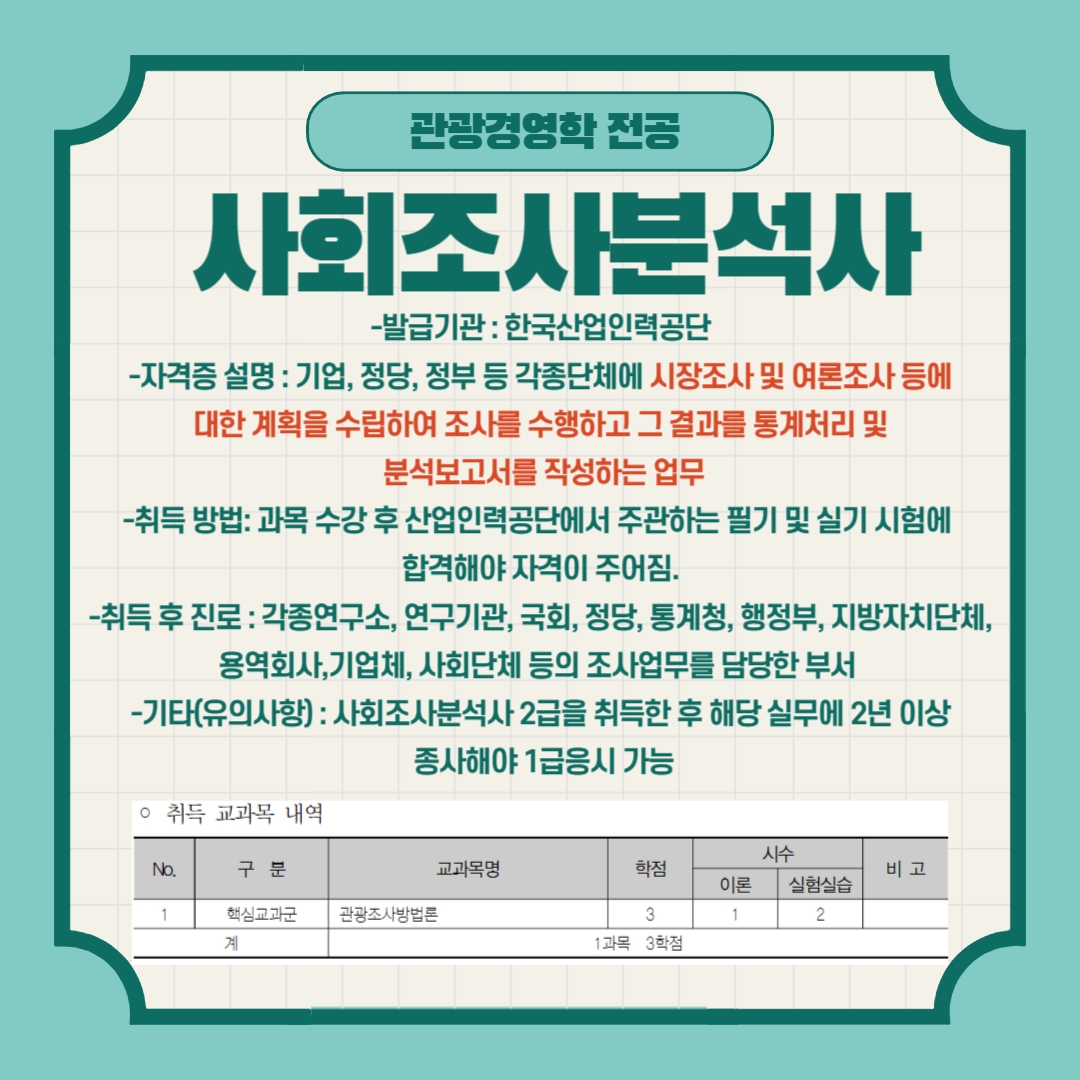 관광경영학 전공

사회조사분석사

-발급기관 : 한국산업인력공단

-자격증 설명 : 기업, 정당, 정부 등 각종단체에 시장조사 및 여론조사 등에 대한 계획을 수립하여 조사를 수행하고 그 결과를 통계처리 및 분석보고서를 작성하는 업무

-취득 방법: 과목 수강 후 산업인력공단에서 주관하는 필기 및 실기 시험에 합격해야 자격이 주어짐.

-취득 후 진로 : 각종연구소, 연구기관, 국회, 정당, 통계청, 행정부, 지방자치단체, 용역회사,기업체, 사회단체 등의 조사업무를 담당한 부서

-기타(유의사항) : 사회조사분석사 2급을 취득한 후 해당 실무에 2년 이상 종사해야 1급응시 가능

○ 취득 교과목 내역

| No. | 구 분 | 교과목명 | 학점 | 시수 |  | 비 고 |
|---|---|---|---|---|---|---|
|  |  |  |  | 이론 | 실험실습 |  |
| 1 | 핵심교과군 | 관광조사방법론 | 3 | 1 | 2 |  |
| 계 |  | 1과목 3학점 |  |  |  |  |